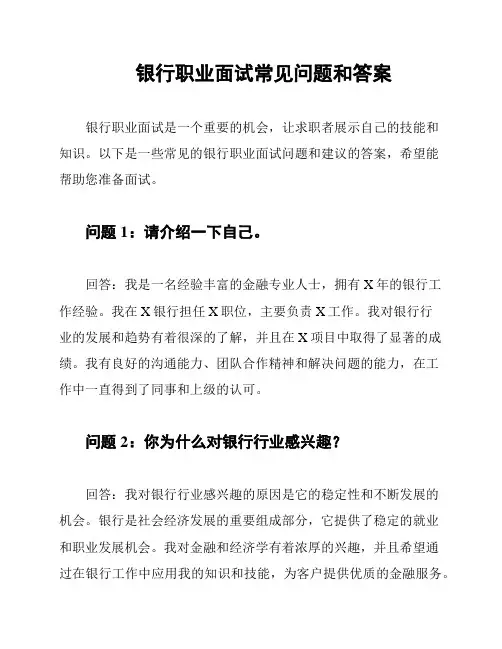 银行职业面试常见问题和答案

银行职业面试是一个重要的机会，让求职者展示自己的技能和知识。以下是一些常见的银行职业面试问题和建议的答案，希望能帮助您准备面试。

问题 1：请介绍一下自己。

回答：我是一名经验丰富的金融专业人士，拥有 X 年的银行工作经验。我在 X 银行担任 X 职位，主要负责 X 工作。我对银行行业的发展和趋势有着很深的了解，并且在 X 项目中取得了显著的成绩。我有良好的沟通能力、团队合作精神和解决问题的能力，在工作中一直得到了同事和上级的认可。

问题 2：你为什么对银行行业感兴趣？

回答：我对银行行业感兴趣的原因是它的稳定性和不断发展的机会。银行是社会经济发展的重要组成部分，它提供了稳定的就业和职业发展机会。我对金融和经济学有着浓厚的兴趣，并且希望通过在银行工作中应用我的知识和技能，为客户提供优质的金融服务。